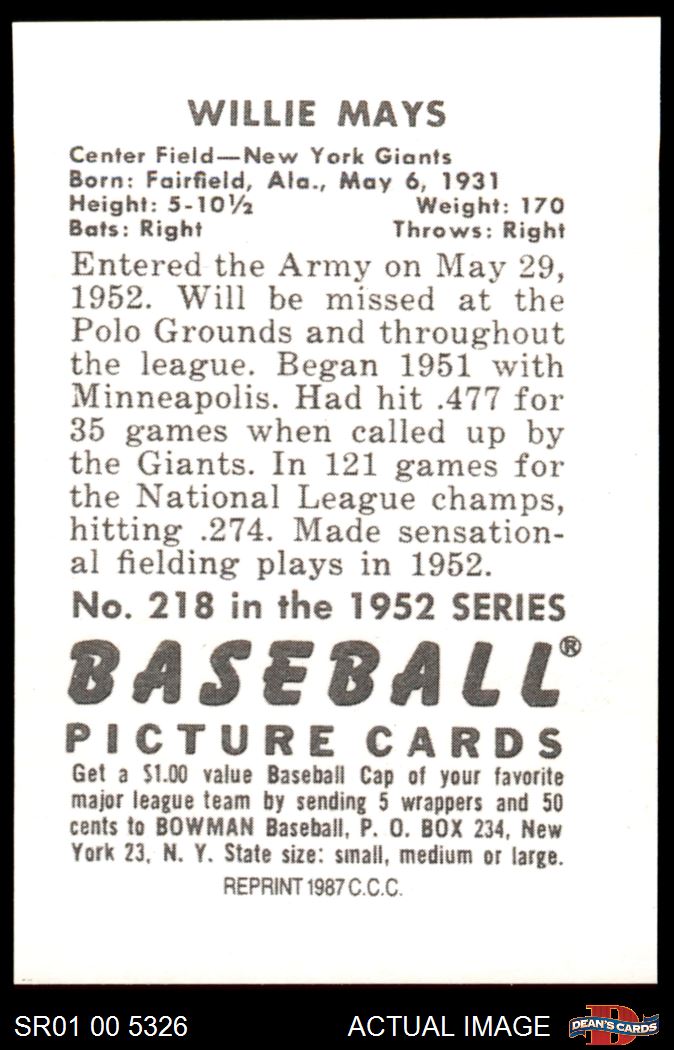 WILLIE MAYS

Center Field—New York Giants
Born: Fairfield, Ala., May 6, 1931
Height: 5-10½ Weight: 170
Bats: Right Throws: Right

Entered the Army on May 29, 1952. Will be missed at the Polo Grounds and throughout the league. Began 1951 with Minneapolis. Had hit .477 for 35 games when called up by the Giants. In 121 games for the National League champs, hitting .274. Made sensational fielding plays in 1952.

No. 218 in the 1952 SERIES

BASEBALL®

PICTURE CARDS

Get a $1.00 value Baseball Cap of your favorite major league team by sending 5 wrappers and 50 cents to BOWMAN Baseball, P. O. BOX 234, New York 23, N. Y. State size: small, medium or large.

REPRINT 1987 C.C.C.

SR01 00 5326 ACTUAL IMAGE DEAN'S CARDS